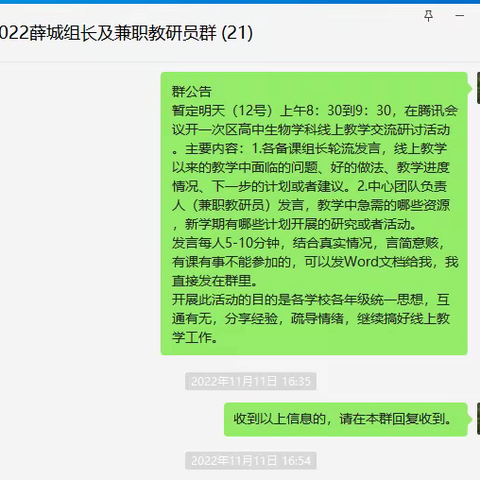 022薛城组长及兼职教研员群 (21)

群公告
暂定明天（12号）上午8：30到9：30，在腾讯会议开一次区高中生物学科线上教学交流研讨活动。主要内容：1.各备课组长轮流发言，线上教学以来的教学中面临的问题、好的做法、教学进度情况、下一步的计划或者建议。2.中心团队负责人（兼职教研员）发言，教学中急需的哪些资源，新学期有哪些计划开展的研究或者活动。
发言每人5-10分钟，结合真实情况，言简意赅，有课有事不能参加的，可以发Word文档给我，我直接发在群里。
开展此活动的目的是各学校各年级统一思想，互通有无，分享经验，疏导情绪，继续搞好线上教学工作。

2022年11月11日 16:35

收到以上信息的，请在本群回复收到。

2022年11月11日 16:54